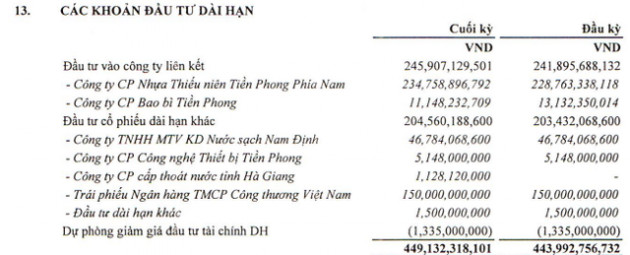 13. CÁC KHOẢN ĐẦU TƯ DÀI HẠN

| | Cuối kỳ | Đầu kỳ |
|---|---|---|
| | VND | VND |
| Đầu tư vào công ty liên kết | 245,907,129,501 | 241,895,688,132 |
| - Công ty CP Nhựa Thiếu niên Tiền Phong Phía Nam | 234,758,896,792 | 228,763,338,118 |
| - Công ty CP Bao bì Tiền Phong | 11,148,232,709 | 13,132,350,014 |
| Đầu tư cổ phiếu dài hạn khác | 204,560,188,600 | 203,432,068,600 |
| - Công ty TNHH MTV KD Nước sạch Nam Định | 46,784,068,600 | 46,784,068,600 |
| - Công ty CP Công nghệ Thiết bị Tiền Phong | 5,148,000,000 | 5,148,000,000 |
| - Công ty CP cấp thoát nước tỉnh Hà Giang | 1,128,120,000 | - |
| - Trái phiếu Ngân hàng TMCP Công thương Việt Nam | 150,000,000,000 | 150,000,000,000 |
| - Đầu tư dài hạn khác | 1,500,000,000 | 1,500,000,000 |
| Dự phòng giảm giá đầu tư tài chính DH | (1,335,000,000) | (1,335,000,000) |
| | 449,132,318,101 | 443,992,756,732 |